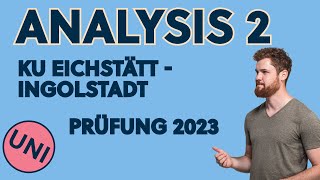 ANALYSIS 2

KU EICHSTÄTT - INGOLSTADT

PRÜFUNG 2023

UNI